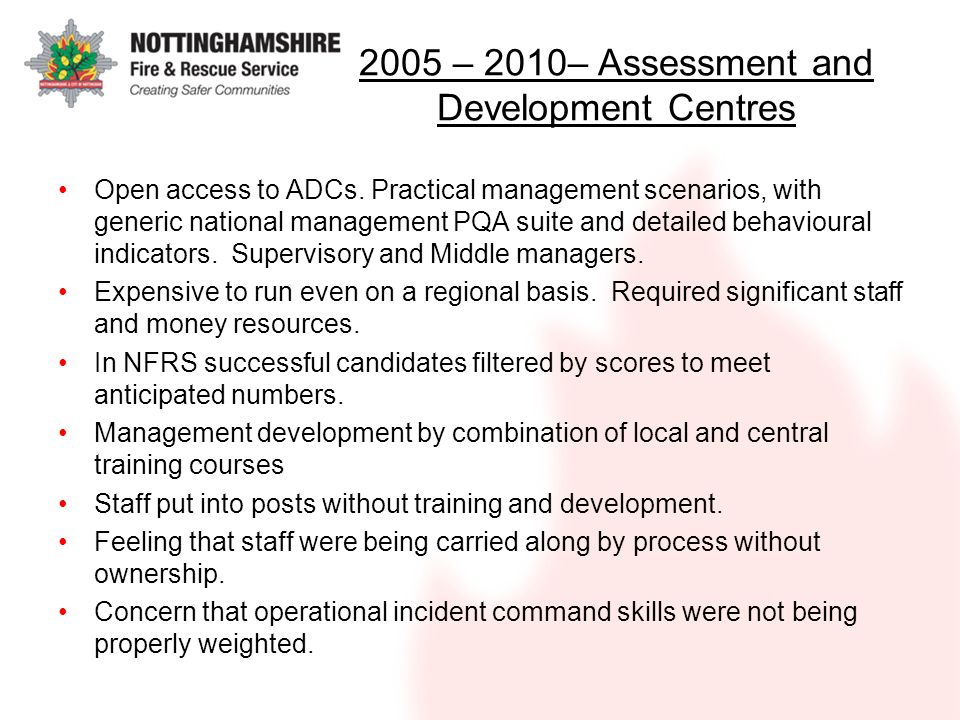 NOTTINGHAMSHIRE
Fire & Rescue Service
Creating Safer Communities

2005 – 2010– Assessment and Development Centres

• Open access to ADCs. Practical management scenarios, with generic national management PQA suite and detailed behavioural indicators. Supervisory and Middle managers.
• Expensive to run even on a regional basis. Required significant staff and money resources.
• In NFRS successful candidates filtered by scores to meet anticipated numbers.
• Management development by combination of local and central training courses
• Staff put into posts without training and development.
• Feeling that staff were being carried along by process without ownership.
• Concern that operational incident command skills were not being properly weighted.